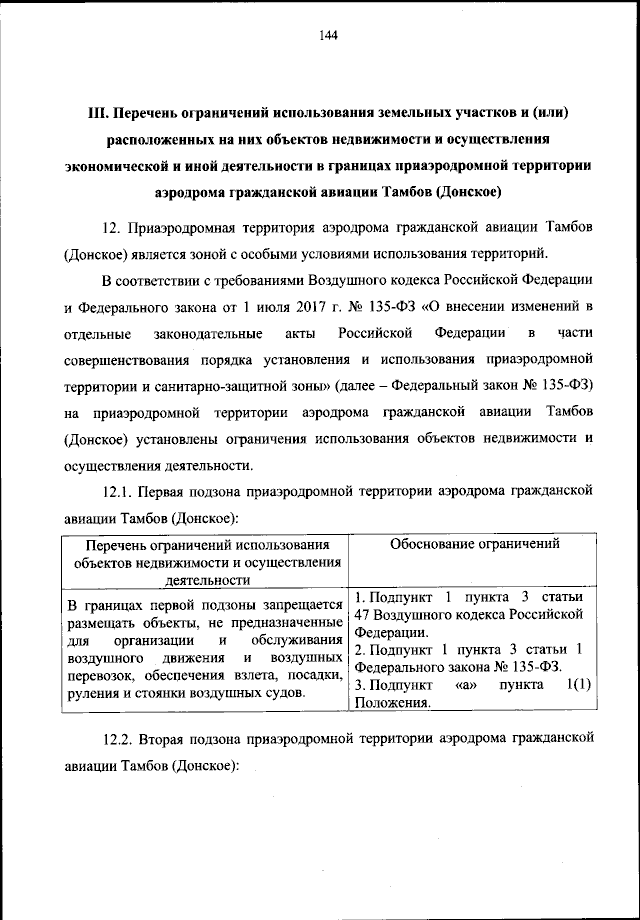 144

III. Перечень ограничений использования земельных участков и (или) расположенных на них объектов недвижимости и осуществления экономической и иной деятельности в границах приаэродромной территории аэродрома гражданской авиации Тамбов (Донское)

12. Приаэродромная территория аэродрома гражданской авиации Тамбов (Донское) является зоной с особыми условиями использования территорий.

В соответствии с требованиями Воздушного кодекса Российской Федерации и Федерального закона от 1 июля 2017 г. № 135-ФЗ «О внесении изменений в отдельные законодательные акты Российской Федерации в части совершенствования порядка установления и использования приаэродромной территории и санитарно-защитной зоны» (далее – Федеральный закон № 135-ФЗ) на приаэродромной территории аэродрома гражданской авиации Тамбов (Донское) установлены ограничения использования объектов недвижимости и осуществления деятельности.

12.1. Первая подзона приаэродромной территории аэродрома гражданской авиации Тамбов (Донское):

| Перечень ограничений использования объектов недвижимости и осуществления деятельности | Обоснование ограничений |
|---|---|
| В границах первой подзоны запрещается размещать объекты, не предназначенные для организации и обслуживания воздушного движения и воздушных перевозок, обеспечения взлета, посадки, руления и стоянки воздушных судов. | 1. Подпункт 1 пункта 3 статьи 47 Воздушного кодекса Российской Федерации. 2. Подпункт 1 пункта 3 статьи 1 Федерального закона № 135-ФЗ. 3. Подпункт «а» пункта 1(1) Положения. |

12.2. Вторая подзона приаэродромной территории аэродрома гражданской авиации Тамбов (Донское):